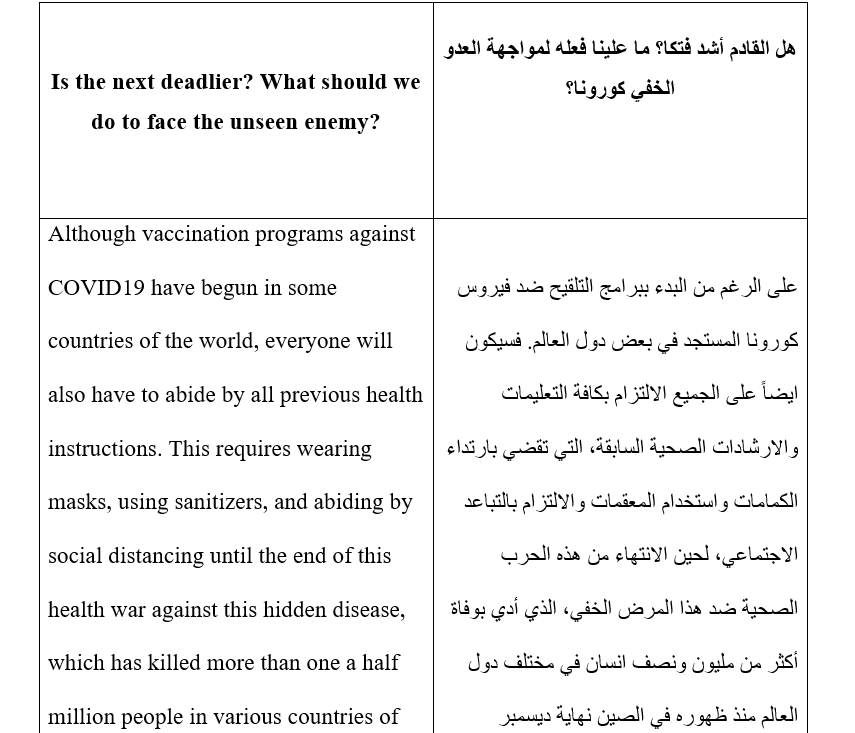 | Is the next deadlier? What should we do to face the unseen enemy? | هل القادم أشد فتكا؟ ما علينا فعله لمواجهة العدو الخفي كورونا؟ |
|---|---|
| Although vaccination programs against COVID19 have begun in some countries of the world, everyone will also have to abide by all previous health instructions. This requires wearing masks, using sanitizers, and abiding by social distancing until the end of this health war against this hidden disease, which has killed more than one a half million people in various countries of | على الرغم من البدء ببرامج التلقيح ضد فيروس كورونا المستجد في بعض دول العالم. فسيكون ايضاً على الجميع الالتزام بكافة التعليمات والارشادات الصحية السابقة، التي تقضي بارتداء الكمامات واستخدام المعقمات والالتزام بالتباعد الاجتماعي، لحين الانتهاء من هذه الحرب الصحية ضد هذا المرض الخفي، الذي أدي بوفاة أكثر من مليون ونصف انسان في مختلف دول العالم منذ ظهوره في الصين نهاية ديسمبر |